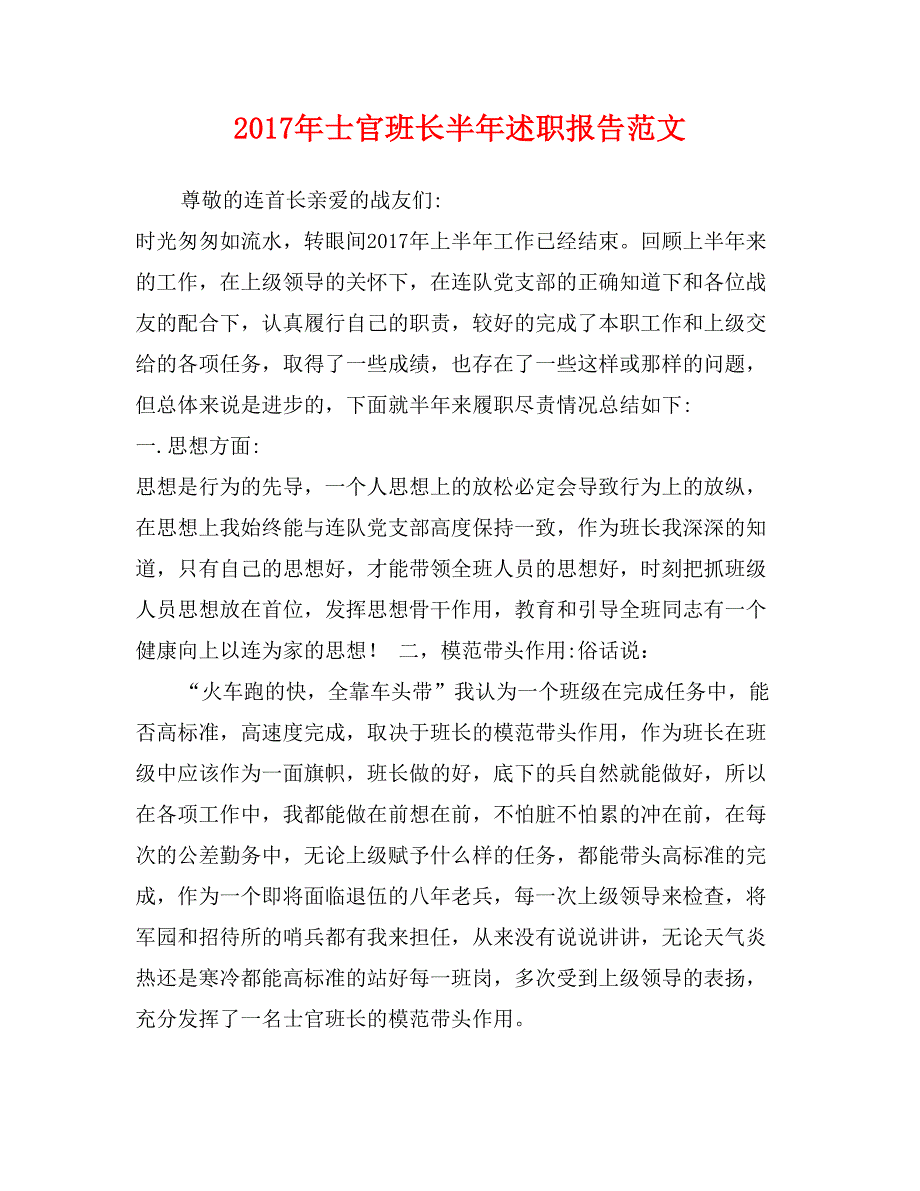 2017年士官班长半年述职报告范文

尊敬的连首长亲爱的战友们:

时光匆匆如流水，转眼间2017年上半年工作已经结束。回顾上半年来的工作，在上级领导的关怀下，在连队党支部的正确知道下和各位战友的配合下，认真履行自己的职责，较好的完成了本职工作和上级交给的各项任务，取得了一些成绩，也存在了一些这样或那样的问题，但总体来说是进步的，下面就半年来履职尽责情况总结如下:

一.思想方面:

思想是行为的先导，一个人思想上的放松必定会导致行为上的放纵，在思想上我始终能与连队党支部高度保持一致，作为班长我深深的知道，只有自己的思想好，才能带领全班人员的思想好，时刻把抓班级人员思想放在首位，发挥思想骨干作用，教育和引导全班同志有一个健康向上以连为家的思想！ 二，模范带头作用:俗话说:

“火车跑的快，全靠车头带”我认为一个班级在完成任务中，能否高标准，高速度完成，取决于班长的模范带头作用，作为班长在班级中应该作为一面旗帜，班长做的好，底下的兵自然就能做好，所以在各项工作中，我都能做在前想在前，不怕脏不怕累的冲在前，在每次的公差勤务中，无论上级赋予什么样的任务，都能带头高标准的完成，作为一个即将面临退伍的八年老兵，每一次上级领导来检查，将军园和招待所的哨兵都有我来担任，从来没有说说讲讲，无论天气炎热还是寒冷都能高标准的站好每一班岗，多次受到上级领导的表扬，充分发挥了一名士官班长的模范带头作用。